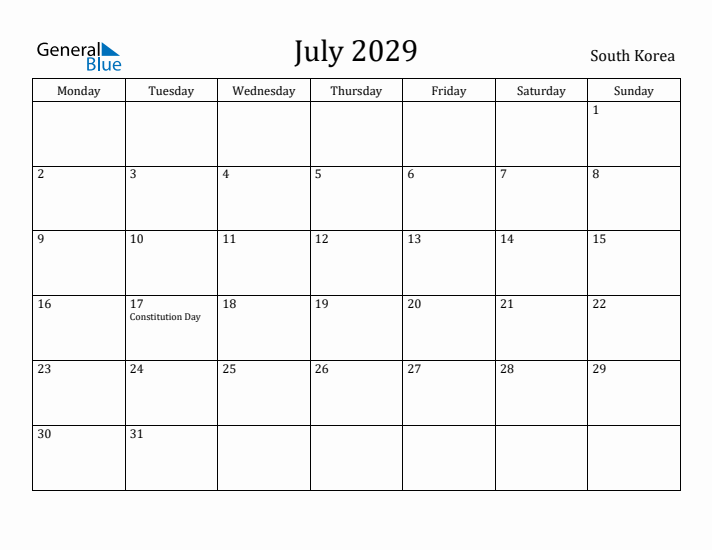 General Blue

July 2029

South Korea

| Monday | Tuesday | Wednesday | Thursday | Friday | Saturday | Sunday |
|---|---|---|---|---|---|---|
| | | | | | | 1 |
| 2 | 3 | 4 | 5 | 6 | 7 | 8 |
| 9 | 10 | 11 | 12 | 13 | 14 | 15 |
| 16 | 17 Constitution Day | 18 | 19 | 20 | 21 | 22 |
| 23 | 24 | 25 | 26 | 27 | 28 | 29 |
| 30 | 31 | | | | | |